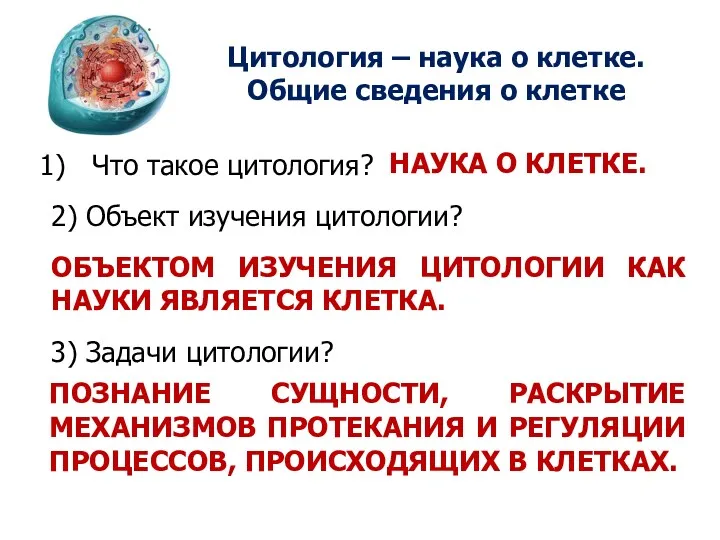 Цитология – наука о клетке.
Общие сведения о клетке

1) Что такое цитология? НАУКА О КЛЕТКЕ.

2) Объект изучения цитологии?

ОБЪЕКТОМ ИЗУЧЕНИЯ ЦИТОЛОГИИ КАК НАУКИ ЯВЛЯЕТСЯ КЛЕТКА.

3) Задачи цитологии?

ПОЗНАНИЕ СУЩНОСТИ, РАСКРЫТИЕ МЕХАНИЗМОВ ПРОТЕКАНИЯ И РЕГУЛЯЦИИ ПРОЦЕССОВ, ПРОИСХОДЯЩИХ В КЛЕТКАХ.